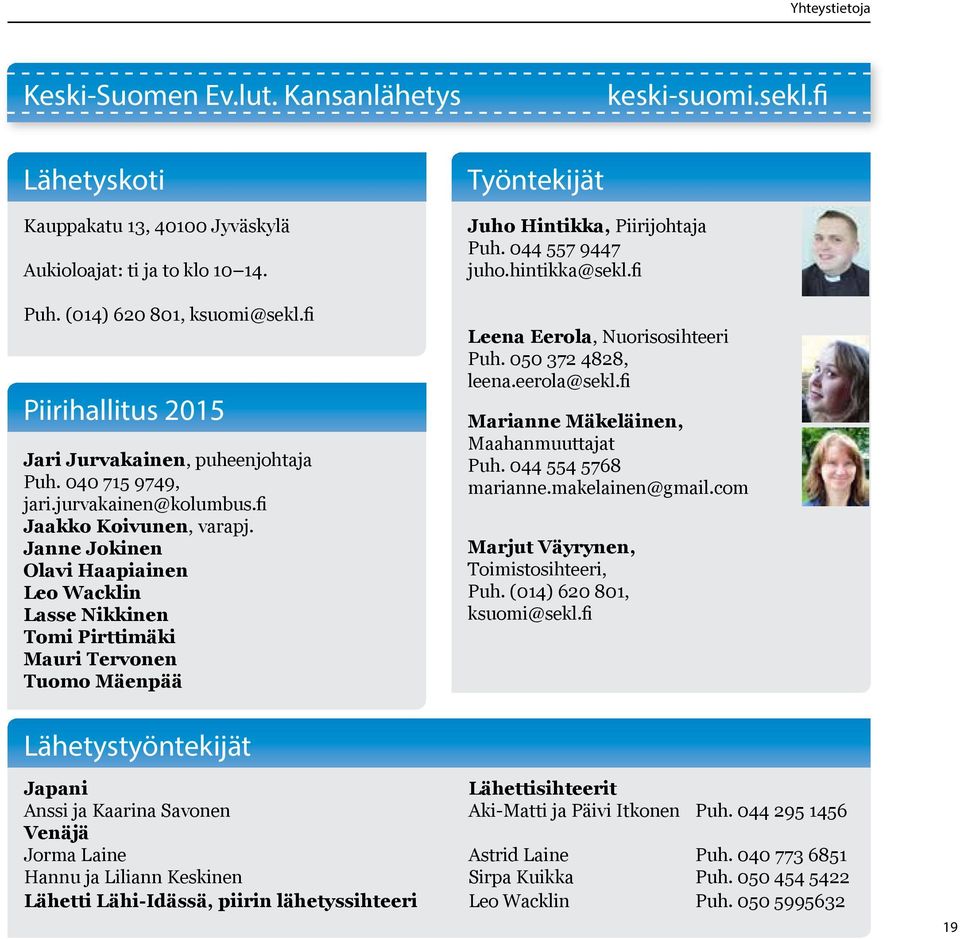 Yhteystietoja

Keski-Suomen Ev.lut. Kansanlähetys keski-suomi.sekl.fi

Lähetyskoti

Kauppakatu 13, 40100 Jyväskylä

Aukioloajat: ti ja to klo 10–14.

Puh. (014) 620 801, ksuomi@sekl.fi

Piirihallitus 2015

Jari Jurvakainen, puheenjohtaja
Puh. 040 715 9749,
jari.jurvakainen@kolumbus.fi
Jaakko Koivunen, varapj.
Janne Jokinen
Olavi Haapiainen
Leo Wacklin
Lasse Nikkinen
Tomi Pirttimäki
Mauri Tervonen
Tuomo Mäenpää

Työntekijät

Juho Hintikka, Piirijohtaja
Puh. 044 557 9447
juho.hintikka@sekl.fi

Leena Eerola, Nuorisosihteeri
Puh. 050 372 4828,
leena.eerola@sekl.fi

Marianne Mäkeläinen,
Maahanmuuttajat
Puh. 044 554 5768
marianne.makelainen@gmail.com

Marjut Väyrynen,
Toimistosihteeri,
Puh. (014) 620 801,
ksuomi@sekl.fi

Lähetystyöntekijät

Japani
Anssi ja Kaarina Savonen
Venäjä
Jorma Laine
Hannu ja Liliann Keskinen
Lähetti Lähi-Idässä, piirin lähetyssihteeri

Lähettisihteerit
Aki-Matti ja Päivi Itkonen Puh. 044 295 1456

Astrid Laine Puh. 040 773 6851
Sirpa Kuikka Puh. 050 454 5422
Leo Wacklin Puh. 050 5995632

19